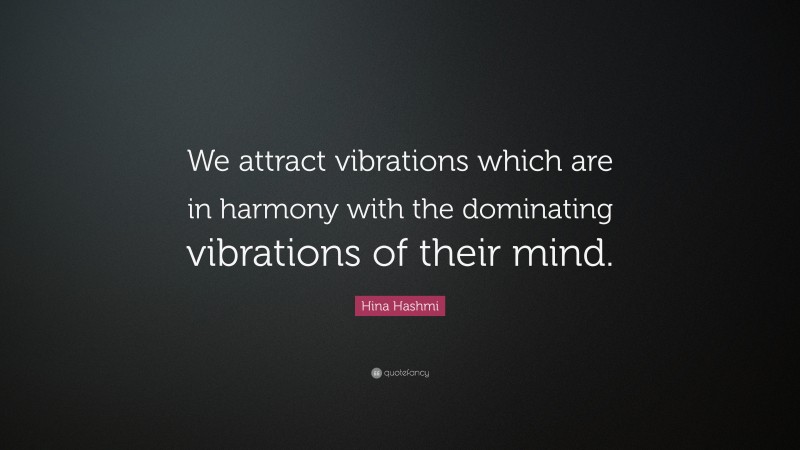 We attract vibrations which are in harmony with the dominating vibrations of their mind.

Hina Hashmi

quotefancy